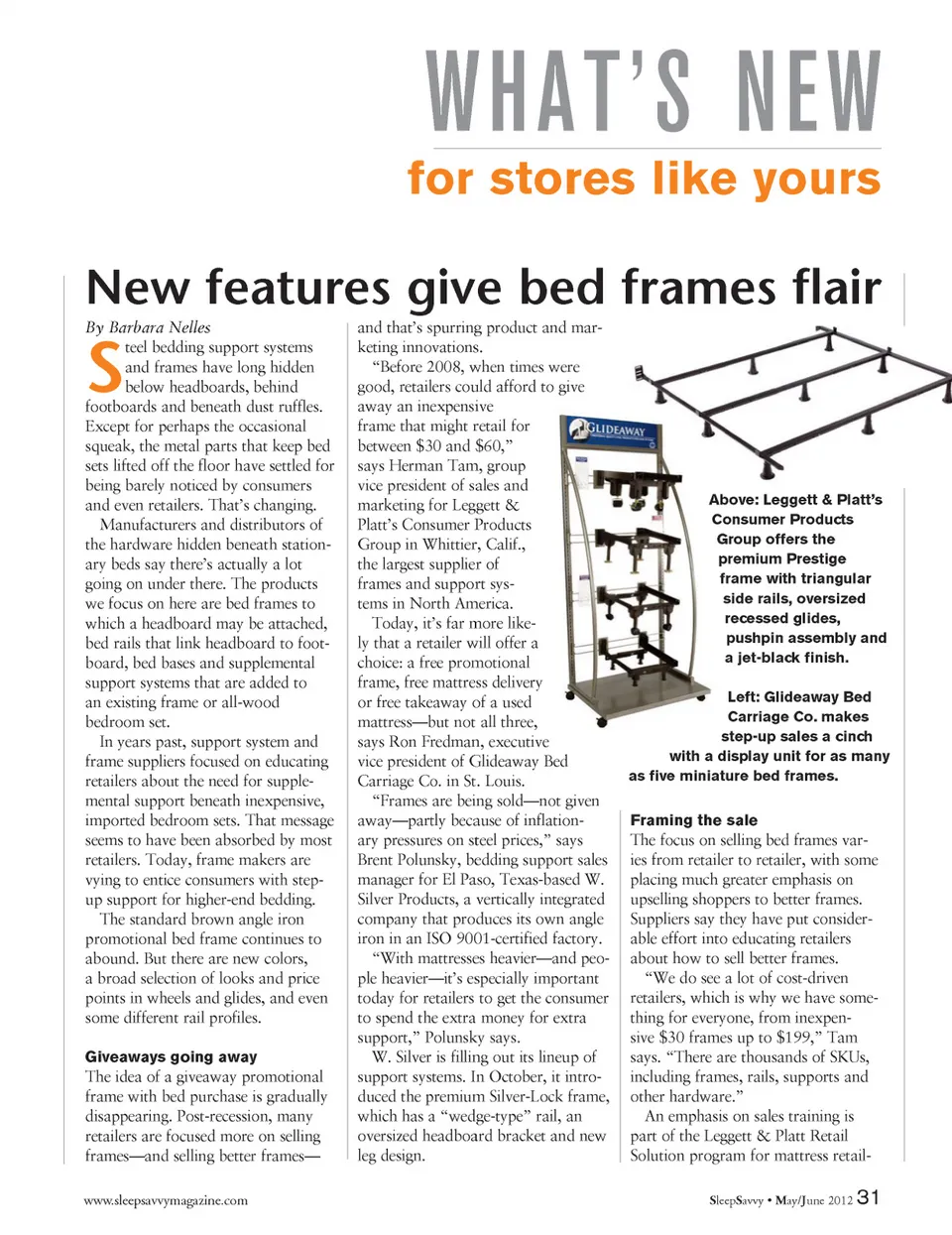 WHAT'S NEW

for stores like yours

New features give bed frames flair

By Barbara Nelles

Steel bedding support systems and frames have long hidden below headboards, behind footboards and beneath dust ruffles. Except for perhaps the occasional squeak, the metal parts that keep bed sets lifted off the floor have settled for being barely noticed by consumers and even retailers. That's changing.

Manufacturers and distributors of the hardware hidden beneath stationary beds say there's actually a lot going on under there. The products we focus on here are bed frames to which a headboard may be attached, bed rails that link headboard to footboard, bed bases and supplemental support systems that are added to an existing frame or all-wood bedroom set.

In years past, support system and frame suppliers focused on educating retailers about the need for supplemental support beneath inexpensive, imported bedroom sets. That message seems to have been absorbed by most retailers. Today, frame makers are vying to entice consumers with step-up support for higher-end bedding.

The standard brown angle iron promotional bed frame continues to abound. But there are new colors, a broad selection of looks and price points in wheels and glides, and even some different rail profiles.

Giveaways going away

The idea of a giveaway promotional frame with bed purchase is gradually disappearing. Post-recession, many retailers are focused more on selling frames—and selling better frames—and that's spurring product and marketing innovations.

"Before 2008, when times were good, retailers could afford to give away an inexpensive frame that might retail for between $30 and $60," says Herman Tam, group vice president of sales and marketing for Leggett & Platt's Consumer Products Group in Whittier, Calif., the largest supplier of frames and support systems in North America.

Today, it's far more likely that a retailer will offer a choice: a free promotional frame, free mattress delivery or free takeaway of a used mattress—but not all three, says Ron Fredman, executive vice president of Glideaway Bed Carriage Co. in St. Louis.

"Frames are being sold—not given away—partly because of inflationary pressures on steel prices," says Brent Polunsky, bedding support sales manager for El Paso, Texas-based W. Silver Products, a vertically integrated company that produces its own angle iron in an ISO 9001-certified factory.

"With mattresses heavier—and people heavier—it's especially important today for retailers to get the consumer to spend the extra money for extra support," Polunsky says.

W. Silver is filling out its lineup of support systems. In October, it introduced the premium Silver-Lock frame, which has a "wedge-type" rail, an oversized headboard bracket and new leg design.

GLIDEAWAY

Above: Leggett & Platt's Consumer Products Group offers the premium Prestige frame with triangular side rails, oversized recessed glides, pushpin assembly and a jet-black finish.

Left: Glideaway Bed Carriage Co. makes step-up sales a cinch with a display unit for as many as five miniature bed frames.

Framing the sale

The focus on selling bed frames varies from retailer to retailer, with some placing much greater emphasis on upselling shoppers to better frames. Suppliers say they have put considerable effort into educating retailers about how to sell better frames.

"We do see a lot of cost-driven retailers, which is why we have something for everyone, from inexpensive $30 frames up to $199," Tam says. "There are thousands of SKUs, including frames, rails, supports and other hardware."

An emphasis on sales training is part of the Leggett & Platt Retail Solution program for mattress retail-

www.sleepsavvymagazine.com

SleepSavvy • May/June 2012 31